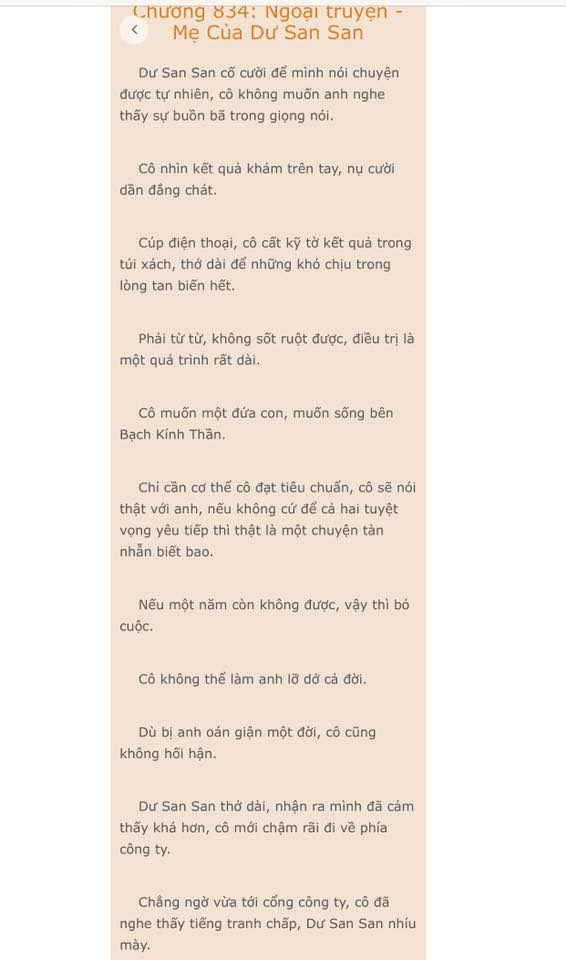 Chương 834: Ngoại truyện - Mẹ Của Dư San San

Dư San San cố cười để mình nói chuyện được tự nhiên, cô không muốn anh nghe thấy sự buồn bã trong giọng nói.

Cô nhìn kết quả khám trên tay, nụ cười dần đắng chát.

Cúp điện thoại, cô cất kỹ tờ kết quả trong túi xách, thở dài để những khó chịu trong lòng tan biến hết.

Phải từ từ, không sốt ruột được, điều trị là một quá trình rất dài.

Cô muốn một đứa con, muốn sống bên Bạch Kính Thần.

Chỉ cần cơ thể cô đạt tiêu chuẩn, cô sẽ nói thật với anh, nếu không cứ để cả hai tuyệt vọng yêu tiếp thì thật là một chuyện tàn nhẫn biết bao.

Nếu một năm còn không được, vậy thì bỏ cuộc.

Cô không thể làm anh lỡ dở cả đời.

Dù bị anh oán giận một đời, cô cũng không hối hận.

Dư San San thở dài, nhận ra mình đã cảm thấy khá hơn, cô mới chậm rãi đi về phía công ty.

Chẳng ngờ vừa tới cổng công ty, cô đã nghe thấy tiếng tranh chấp, Dư San San nhíu mày.